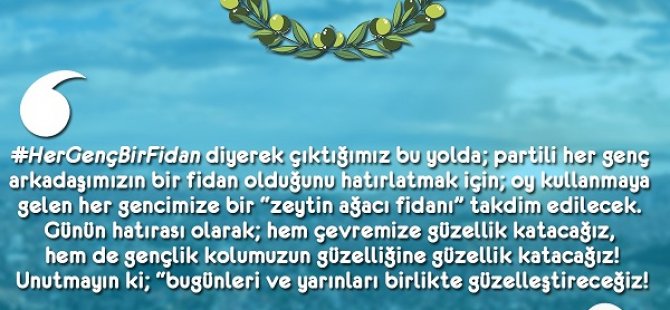 #HerGençBirFidan diyerek çıktığımız bu yolda; partili her genç arkadaşımızın bir fidan olduğunu hatırlatmak için; oy kullanmaya gelen her gencimize bir "zeytin ağacı fidanı" takdim edilecek. Günün hatırası olarak; hem çevremize güzellik katacağız, hem de gençlik kolumuzun güzelliğine güzellik katacağız! Unutmayın ki; "bugünleri ve yarınları birlikte güzelleştireceğiz!